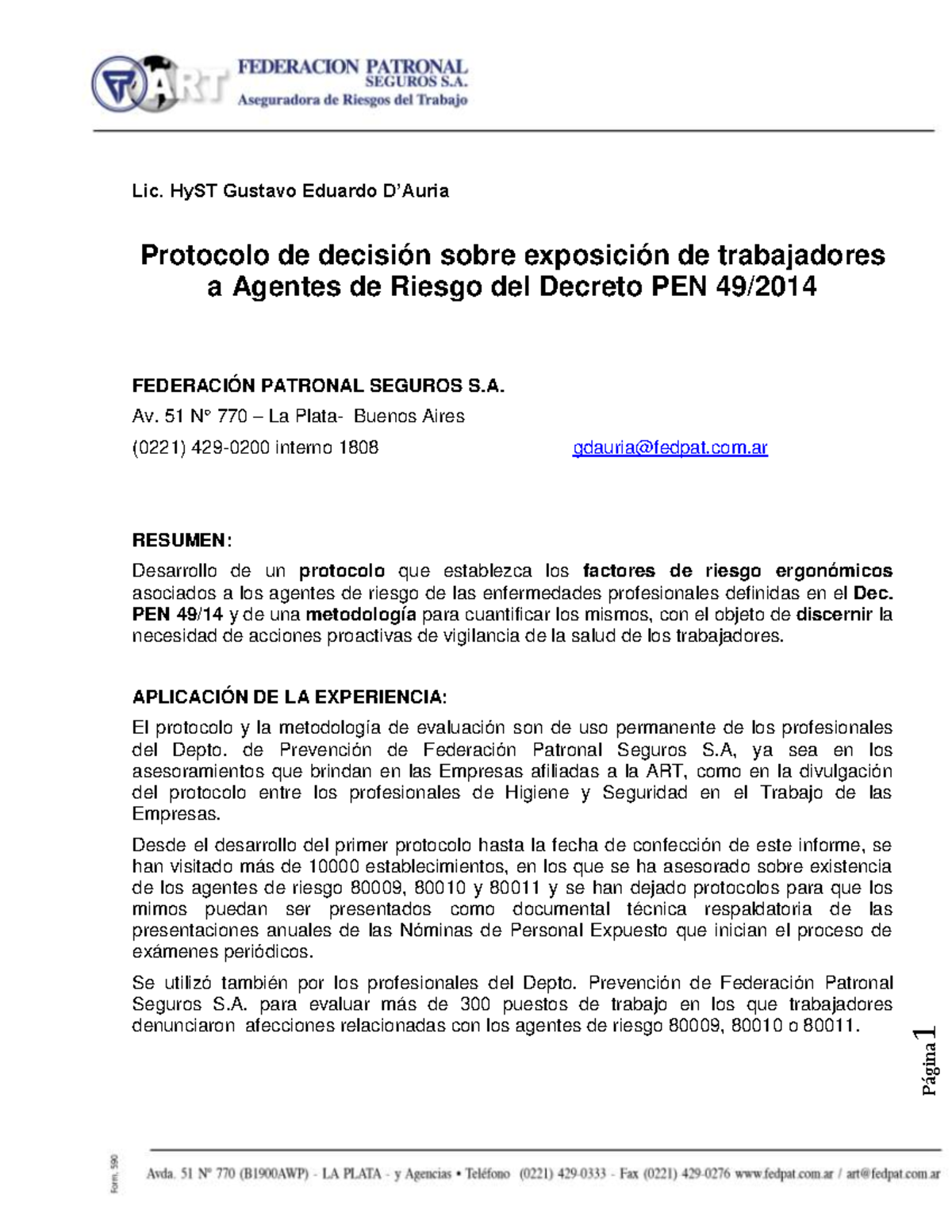 ART FEDERACION PATRONAL SEGUROS S.A. Aseguradora de Riesgos del Trabajo

Lic. HyST Gustavo Eduardo D'Auria

Protocolo de decisión sobre exposición de trabajadores a Agentes de Riesgo del Decreto PEN 49/2014

FEDERACIÓN PATRONAL SEGUROS S.A.

Av. 51 N° 770 – La Plata- Buenos Aires

(0221) 429-0200 interno 1808 gdauria@fedpat.com.ar

RESUMEN:

Desarrollo de un protocolo que establezca los factores de riesgo ergonómicos asociados a los agentes de riesgo de las enfermedades profesionales definidas en el Dec. PEN 49/14 y de una metodología para cuantificar los mismos, con el objeto de discernir la necesidad de acciones proactivas de vigilancia de la salud de los trabajadores.

APLICACIÓN DE LA EXPERIENCIA:

El protocolo y la metodología de evaluación son de uso permanente de los profesionales del Depto. de Prevención de Federación Patronal Seguros S.A, ya sea en los asesoramientos que brindan en las Empresas afiliadas a la ART, como en la divulgación del protocolo entre los profesionales de Higiene y Seguridad en el Trabajo de las Empresas.

Desde el desarrollo del primer protocolo hasta la fecha de confección de este informe, se han visitado más de 10000 establecimientos, en los que se ha asesorado sobre existencia de los agentes de riesgo 80009, 80010 y 80011 y se han dejado protocolos para que los mimos puedan ser presentados como documental técnica respaldatoria de las presentaciones anuales de las Nóminas de Personal Expuesto que inician el proceso de exámenes periódicos.

Se utilizó también por los profesionales del Depto. Prevención de Federación Patronal Seguros S.A. para evaluar más de 300 puestos de trabajo en los que trabajadores denunciaron afecciones relacionadas con los agentes de riesgo 80009, 80010 o 80011.

Página 1

Form. 590

Avda. 51 N° 770 (B1900AWP) - LA PLATA - y Agencias • Teléfono (0221) 429-0333 - Fax (0221) 429-0276 www.fedpat.com.ar / art@fedpat.com.ar